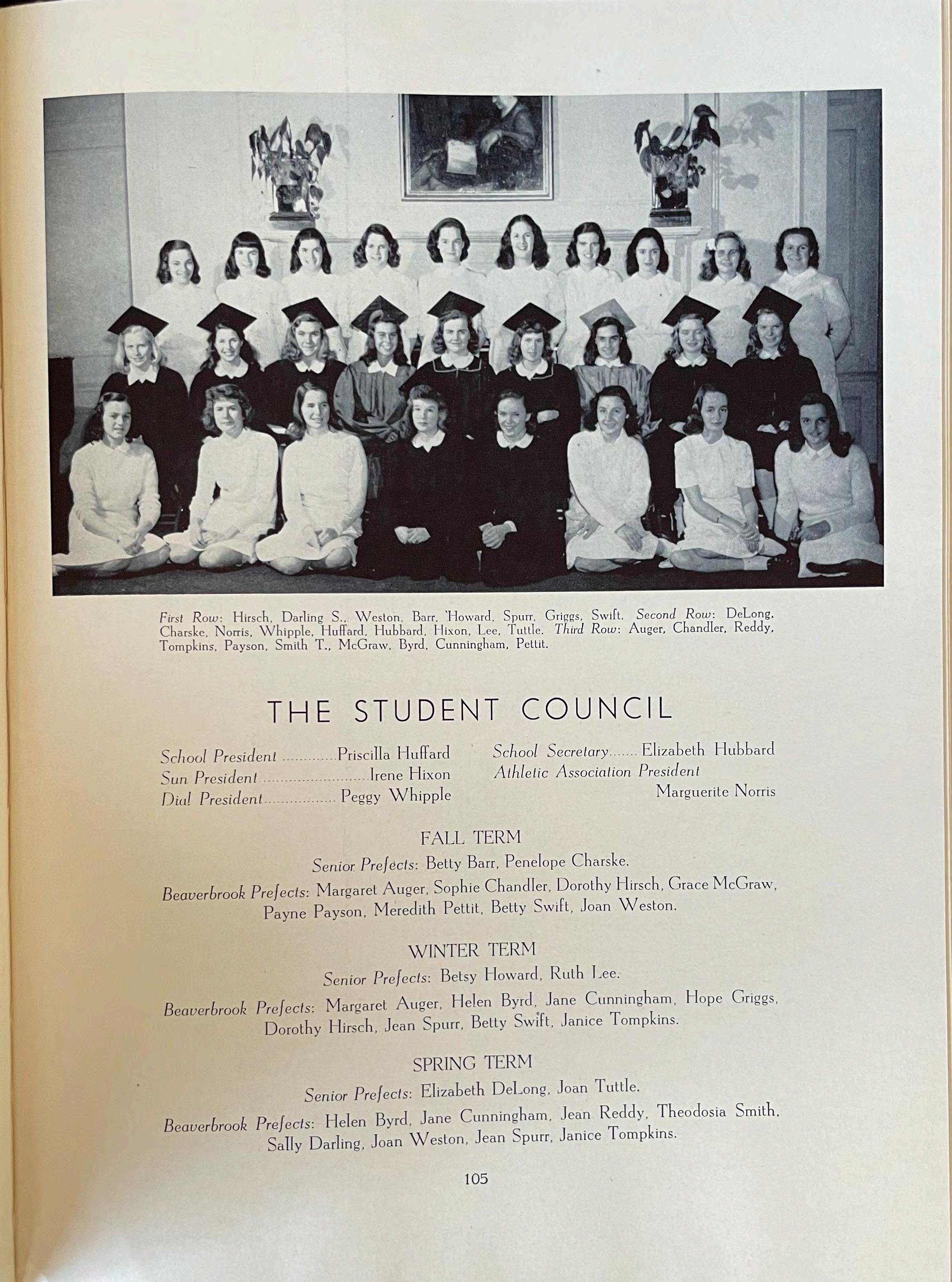 First Row: Hirsch, Darling S., Weston, Barr, Howard, Spurr, Griggs, Swift. Second Row: DeLong, Charske, Norris, Whipple, Huffard, Hubbard, Hixon, Lee, Tuttle. Third Row: Auger, Chandler, Reddy, Tompkins, Payson, Smith T., McGraw, Byrd, Cunningham, Pettit.

THE STUDENT COUNCIL

School President Priscilla Huffard
Sun President Irene Hixon
Dial President Peggy Whipple

School Secretary Elizabeth Hubbard
Athletic Association President
Marguerite Norris

FALL TERM

Senior Prefects: Betty Barr, Penelope Charske.

Beaverbrook Prefects: Margaret Auger, Sophie Chandler, Dorothy Hirsch, Grace McGraw, Payne Payson, Meredith Pettit, Betty Swift, Joan Weston.

WINTER TERM

Senior Prefects: Betsy Howard, Ruth Lee.

Beaverbrook Prefects: Margaret Auger, Helen Byrd, Jane Cunningham, Hope Griggs, Dorothy Hirsch, Jean Spurr, Betty Swift, Janice Tompkins.

SPRING TERM

Senior Prefects: Elizabeth DeLong, Joan Tuttle.

Beaverbrook Prefects: Helen Byrd, Jane Cunningham, Jean Reddy, Theodosia Smith, Sally Darling, Joan Weston, Jean Spurr, Janice Tompkins.

105